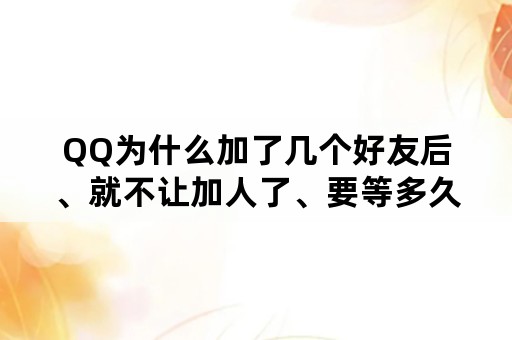 QQ为什么加了几个好友后、就不让加人了、要等多久